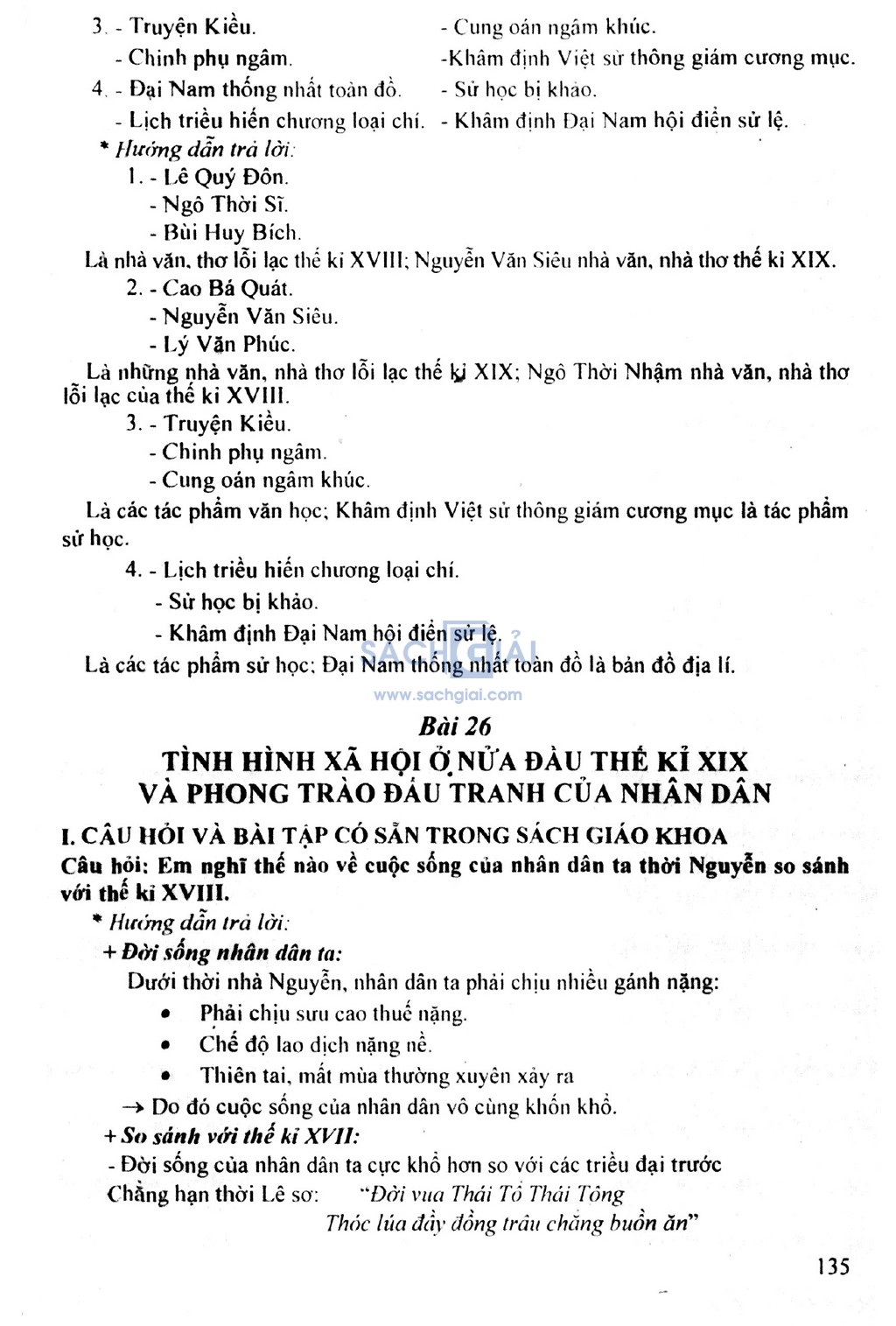 3. - Truyện Kiều.
- Chinh phụ ngâm.
4. - Đại Nam thống nhất toàn đồ.
- Lịch triều hiến chương loại chí.

- Cung oán ngâm khúc.
-Khâm định Việt sử thông giám cương mục.
- Sử học bị khảo.
- Khâm định Đại Nam hội điển sử lệ.

* Hướng dẫn trả lời:
1. - Lê Quý Đôn.
- Ngô Thời Sĩ.
- Bùi Huy Bích.
Là nhà văn, thơ lỗi lạc thế kỉ XVIII; Nguyễn Văn Siêu nhà văn, nhà thơ thế kỉ XIX.
2. - Cao Bá Quát.
- Nguyễn Văn Siêu.
- Lý Văn Phúc.
Là những nhà văn, nhà thơ lỗi lạc thế kỉ XIX; Ngô Thời Nhậm nhà văn, nhà thơ lỗi lạc của thế kỉ XVIII.
3. - Truyện Kiều.
- Chinh phụ ngâm.
- Cung oán ngâm khúc.
Là các tác phẩm văn học; Khâm định Việt sử thông giám cương mục là tác phẩm sử học.
4. - Lịch triều hiến chương loại chí.
- Sử học bị khảo.
- Khâm định Đại Nam hội điển sử lệ.
Là các tác phẩm sử học; Đại Nam thống nhất toàn đồ là bản đồ địa lí.

SÁCH GIẢI
www.sachgiai.com

Bài 26
TÌNH HÌNH XÃ HỘI Ở NỬA ĐẦU THẾ KỈ XIX VÀ PHONG TRÀO ĐẤU TRANH CỦA NHÂN DÂN

I. CÂU HỎI VÀ BÀI TẬP CÓ SẴN TRONG SÁCH GIÁO KHOA
Câu hỏi: Em nghĩ thế nào về cuộc sống của nhân dân ta thời Nguyễn so sánh với thế kỉ XVIII.
* Hướng dẫn trả lời:
+ Đời sống nhân dân ta:
Dưới thời nhà Nguyễn, nhân dân ta phải chịu nhiều gánh nặng:
• Phải chịu sưu cao thuế nặng.
• Chế độ lao dịch nặng nề.
• Thiên tai, mất mùa thường xuyên xảy ra
→ Do đó cuộc sống của nhân dân vô cùng khốn khổ.
+ So sánh với thế kỉ XVII:
- Đời sống của nhân dân ta cực khổ hơn so với các triều đại trước
Chẳng hạn thời Lê sơ: "Đời vua Thái Tổ Thái Tông
Thóc lúa đầy đồng trâu chẳng buồn ăn"

135